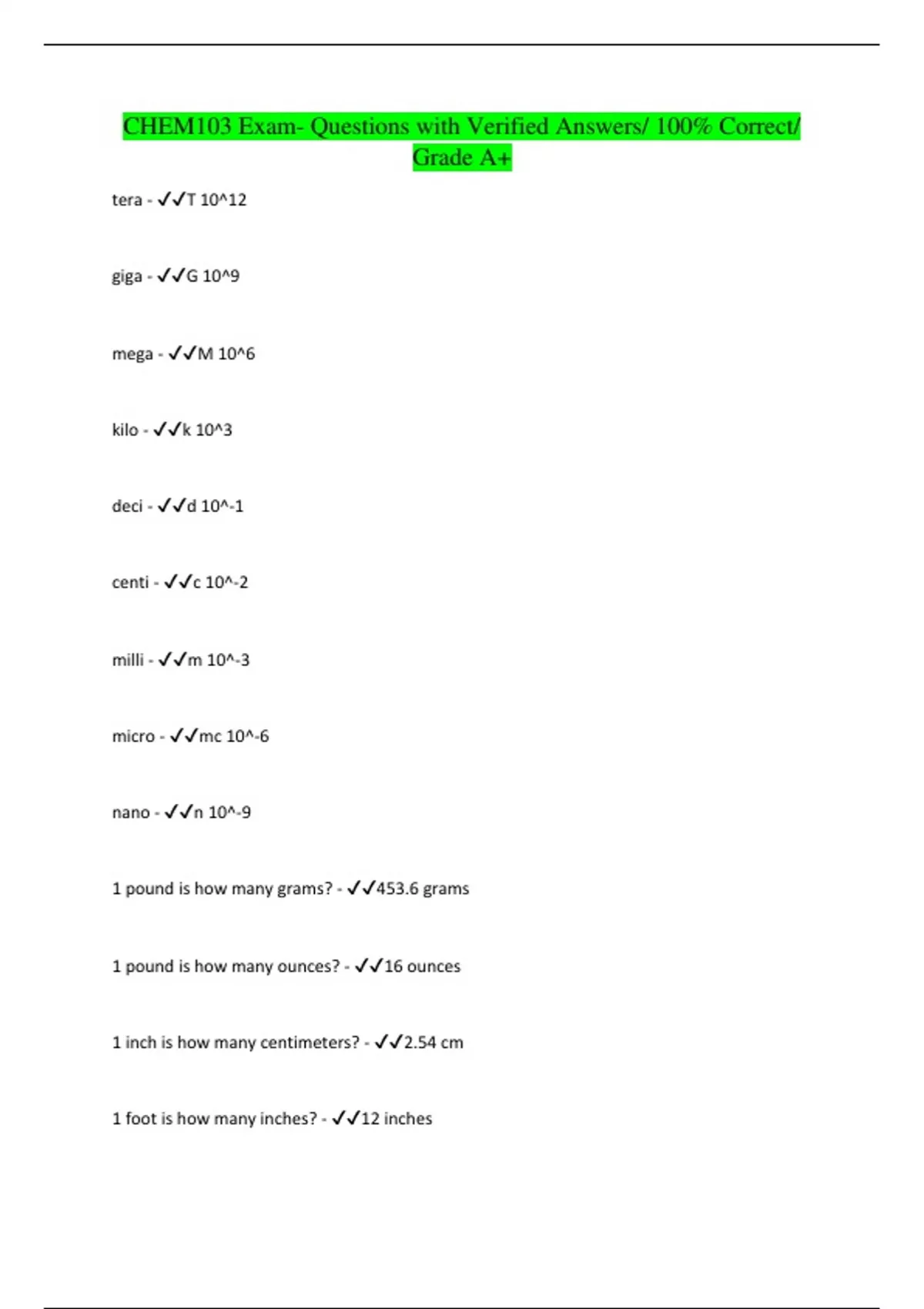 CHEM103 Exam- Questions with Verified Answers/ 100% Correct/ Grade A+

tera - ✓✓T 10^12

giga - ✓✓G 10^9

mega - ✓✓M 10^6

kilo - ✓✓k 10^3

deci - ✓✓d 10^-1

centi - ✓✓c 10^-2

milli - ✓✓m 10^-3

micro - ✓✓mc 10^-6

nano - ✓✓n 10^-9

1 pound is how many grams? - ✓✓453.6 grams

1 pound is how many ounces? - ✓✓16 ounces

1 inch is how many centimeters? - ✓✓2.54 cm

1 foot is how many inches? - ✓✓12 inches